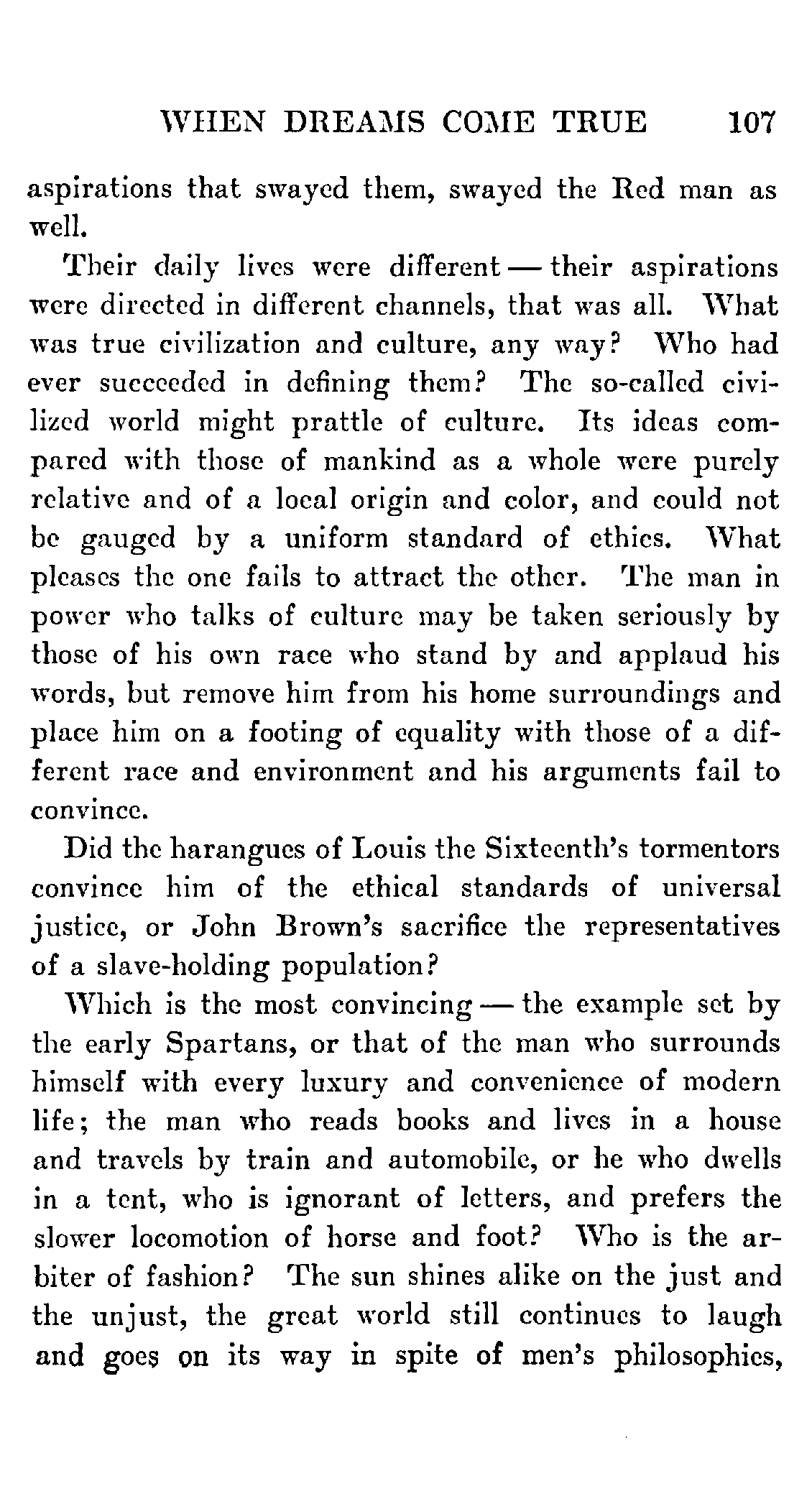 WHEN DREAMS COME TRUE 107

aspirations that swayed them, swayed the Red man as well.

Their daily lives were different — their aspirations were directed in different channels, that was all. What was true civilization and culture, any way? Who had ever succeeded in defining them? The so-called civilized world might prattle of culture. Its ideas compared with those of mankind as a whole were purely relative and of a local origin and color, and could not be gauged by a uniform standard of ethics. What pleases the one fails to attract the other. The man in power who talks of culture may be taken seriously by those of his own race who stand by and applaud his words, but remove him from his home surroundings and place him on a footing of equality with those of a different race and environment and his arguments fail to convince.

Did the harangues of Louis the Sixteenth's tormentors convince him of the ethical standards of universal justice, or John Brown's sacrifice the representatives of a slave-holding population?

Which is the most convincing — the example set by the early Spartans, or that of the man who surrounds himself with every luxury and convenience of modern life; the man who reads books and lives in a house and travels by train and automobile, or he who dwells in a tent, who is ignorant of letters, and prefers the slower locomotion of horse and foot? Who is the arbiter of fashion? The sun shines alike on the just and the unjust, the great world still continues to laugh and goes on its way in spite of men's philosophies,